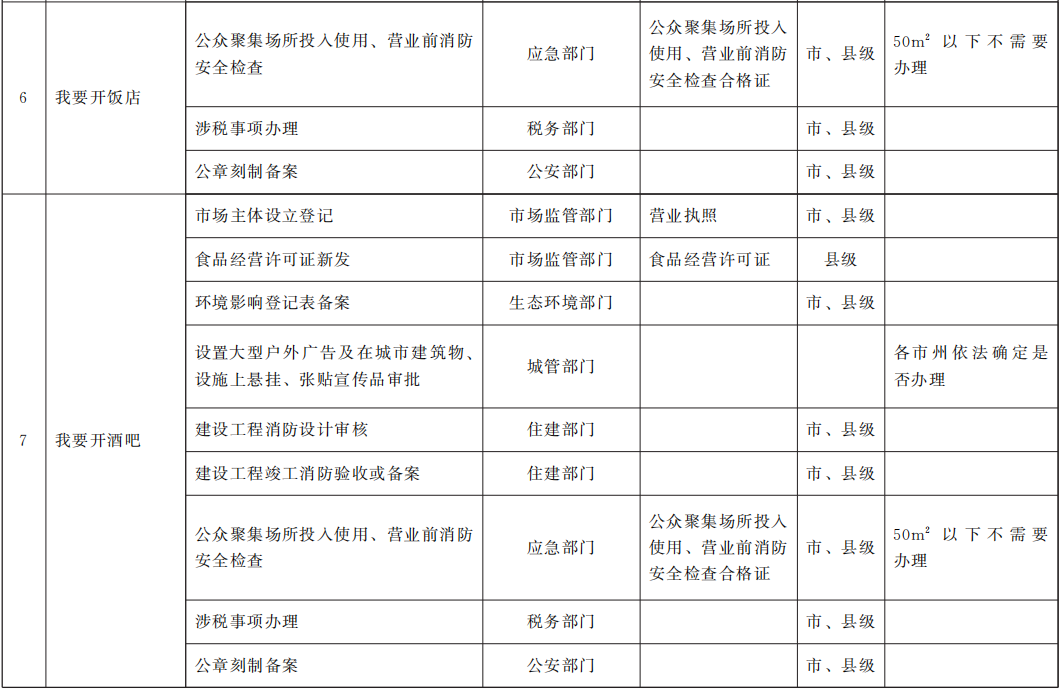 | 6 | 我要开饭店 | 公众聚集场所投入使用、营业前消防安全检查 | 应急部门 | 公众聚集场所投入使用、营业前消防安全检查合格证 | 市、县级 | $50m^2$以下不需要办理 |
|---|---|---|---|---|---|---|
| | | 涉税事项办理 | 税务部门 | | 市、县级 | |
| | | 公章刻制备案 | 公安部门 | | 市、县级 | |
| 7 | 我要开酒吧 | 市场主体设立登记 | 市场监管部门 | 营业执照 | 市、县级 | |
| | | 食品经营许可证新发 | 市场监管部门 | 食品经营许可证 | 县级 | |
| | | 环境影响登记表备案 | 生态环境部门 | | 市、县级 | |
| | | 设置大型户外广告及在城市建筑物、设施上悬挂、张贴宣传品审批 | 城管部门 | | | 各市州依法确定是否办理 |
| | | 建设工程消防设计审核 | 住建部门 | | 市、县级 | |
| | | 建设工程竣工消防验收或备案 | 住建部门 | | 市、县级 | |
| | | 公众聚集场所投入使用、营业前消防安全检查 | 应急部门 | 公众聚集场所投入使用、营业前消防安全检查合格证 | 市、县级 | $50m^2$以下不需要办理 |
| | | 涉税事项办理 | 税务部门 | | 市、县级 | |
| | | 公章刻制备案 | 公安部门 | | 市、县级 | |